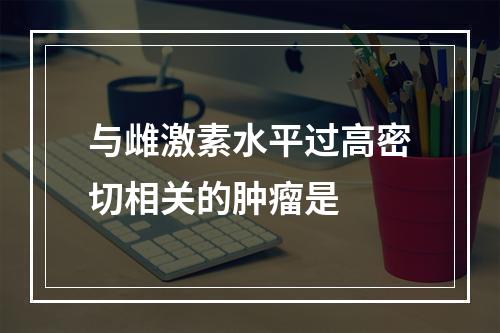 与雌激素水平过高密切相关的肿瘤是